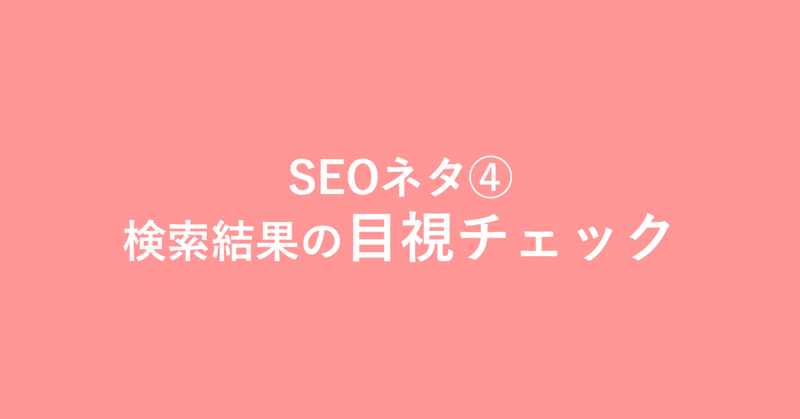 SEOネタ④
検索結果の目視チェック